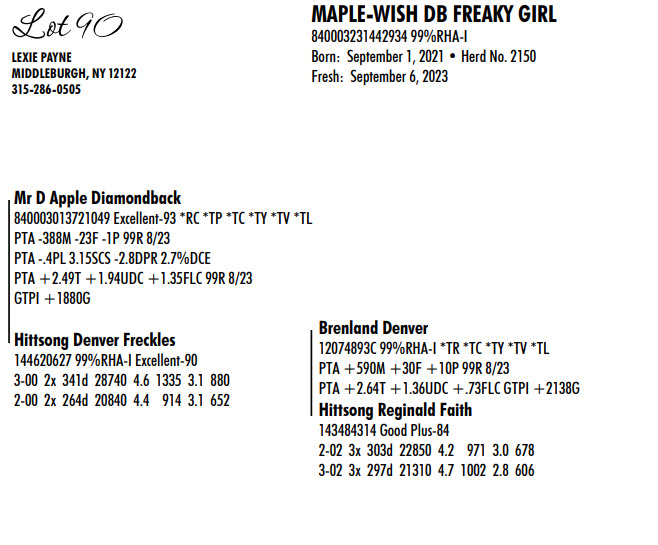 Lot 90

LEXIE PAYNE
MIDDLEBURGH, NY 12122
315-286-0505

MAPLE-WISH DB FREAKY GIRL
840003231442934 99%RHA-I
Born: September 1, 2021 • Herd No. 2150
Fresh: September 6, 2023

Mr D Apple Diamondback
840003013721049 Excellent-93 *RC *TP *TC *TY *TV *TL
PTA -388M -23F -1P 99R 8/23
PTA -.4PL 3.15SCS -2.8DPR 2.7%DCE
PTA +2.49T +1.94UDC +1.35FLC 99R 8/23
GTPI +1880G

Hittsong Denver Freckles
144620627 99%RHA-I Excellent-90
3-00 2x 341d 28740 4.6 1335 3.1 880
2-00 2x 264d 20840 4.4 914 3.1 652

Brenland Denver
12074893C 99%RHA-I *TR *TC *TY *TV *TL
PTA +590M +30F +10P 99R 8/23
PTA +2.64T +1.36UDC +.73FLC GTPI +2138G

Hittsong Reginald Faith
143484314 Good Plus-84
2-02 3x 303d 22850 4.2 971 3.0 678
3-02 3x 297d 21310 4.7 1002 2.8 606